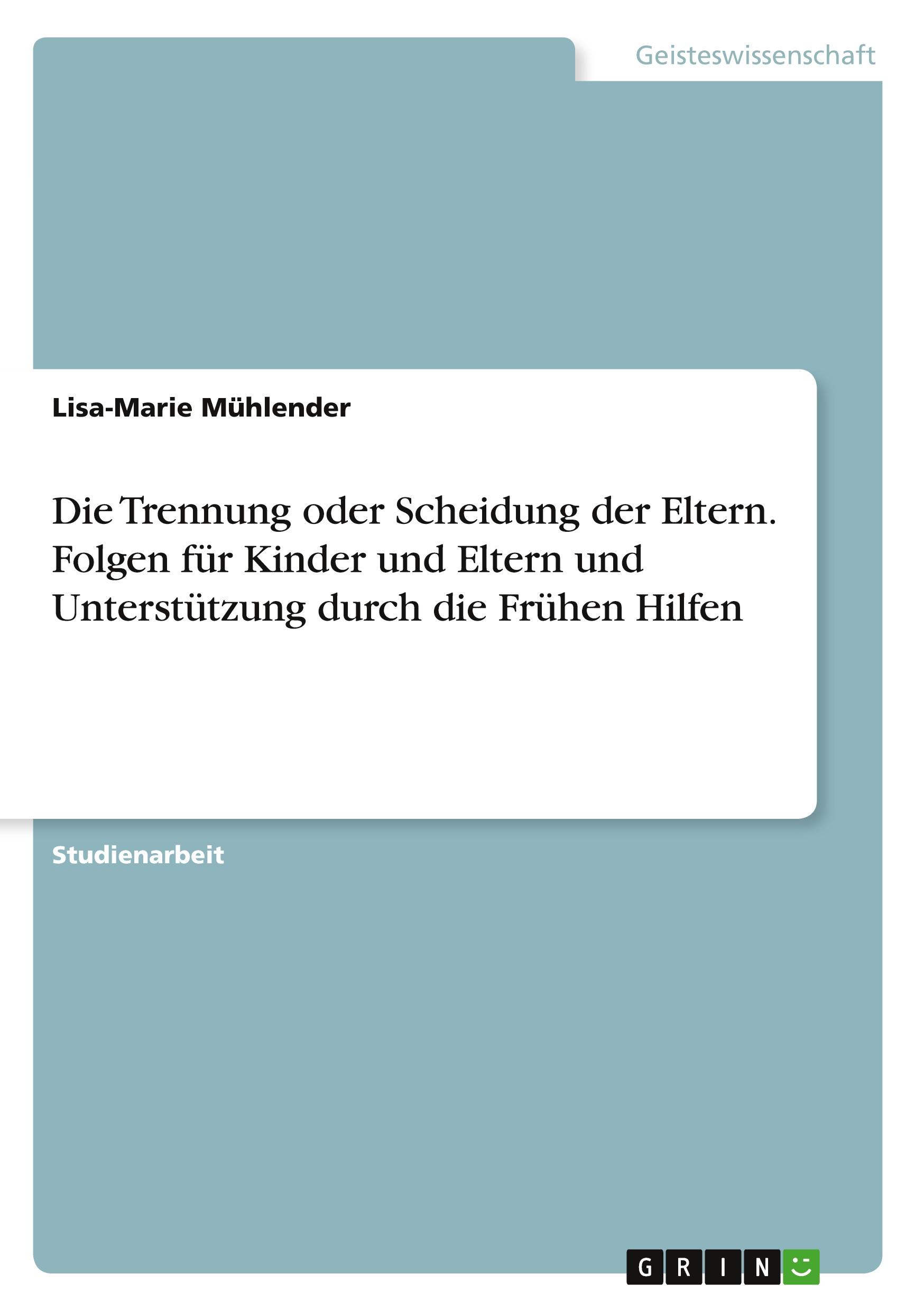 Geisteswissenschaft

Lisa-Marie Mühlender

Die Trennung oder Scheidung der Eltern. Folgen für Kinder und Eltern und Unterstützung durch die Frühen Hilfen

Studienarbeit

GRIN